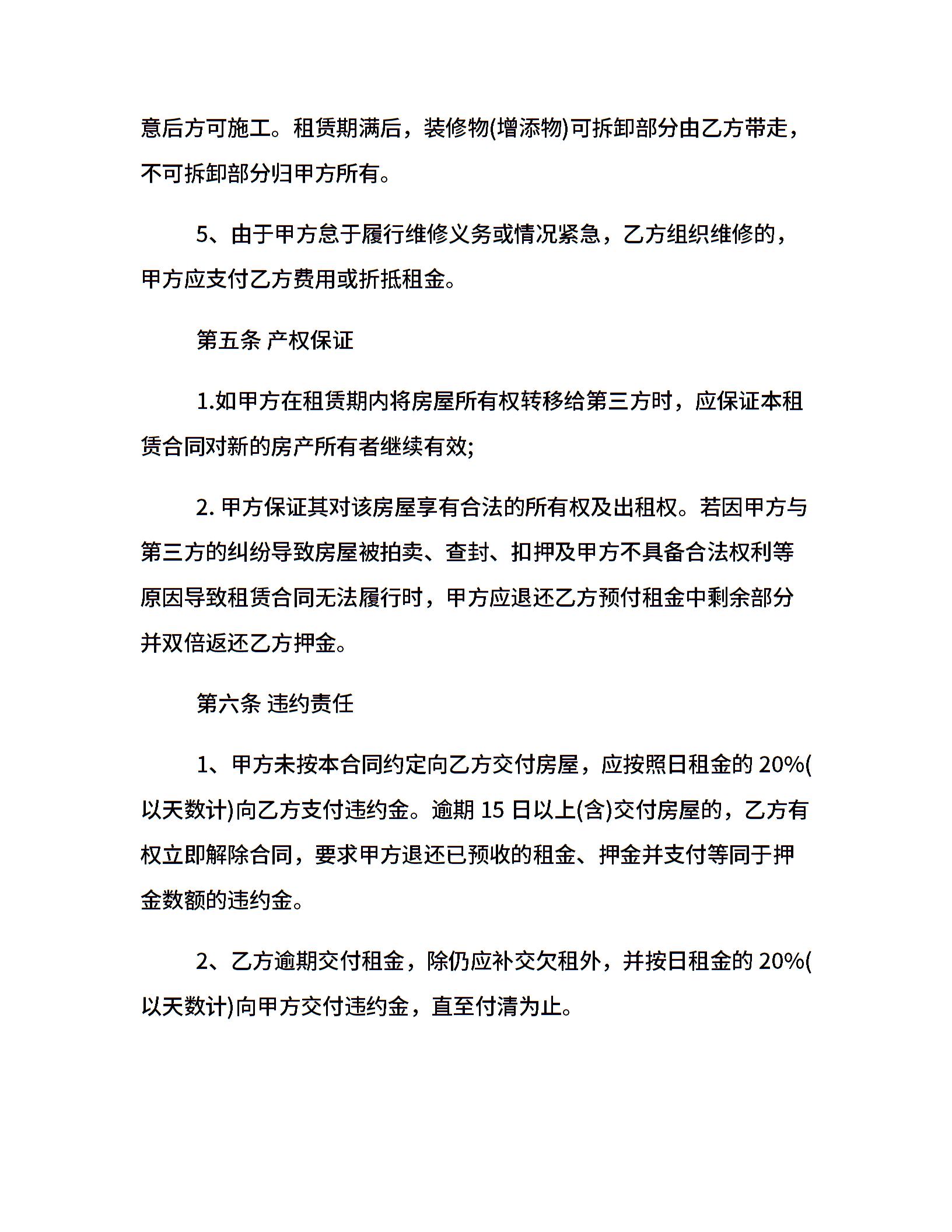 意后方可施工。租赁期满后，装修物(增添物)可拆卸部分由乙方带走，不可拆卸部分归甲方所有。

5、由于甲方怠于履行维修义务或情况紧急，乙方组织维修的，甲方应支付乙方费用或折抵租金。

第五条 产权保证

1.如甲方在租赁期内将房屋所有权转移给第三方时，应保证本租赁合同对新的房产所有者继续有效;

2. 甲方保证其对该房屋享有合法的所有权及出租权。若因甲方与第三方的纠纷导致房屋被拍卖、查封、扣押及甲方不具备合法权利等原因导致租赁合同无法履行时，甲方应退还乙方预付租金中剩余部分并双倍返还乙方押金。

第六条 违约责任

1、甲方未按本合同约定向乙方交付房屋，应按照日租金的 20%(以天数计)向乙方支付违约金。逾期 15 日以上(含)交付房屋的，乙方有权立即解除合同，要求甲方退还已预收的租金、押金并支付等同于押金数额的违约金。

2、乙方逾期交付租金，除仍应补交欠租外，并按日租金的 20%(以天数计)向甲方交付违约金，直至付清为止。